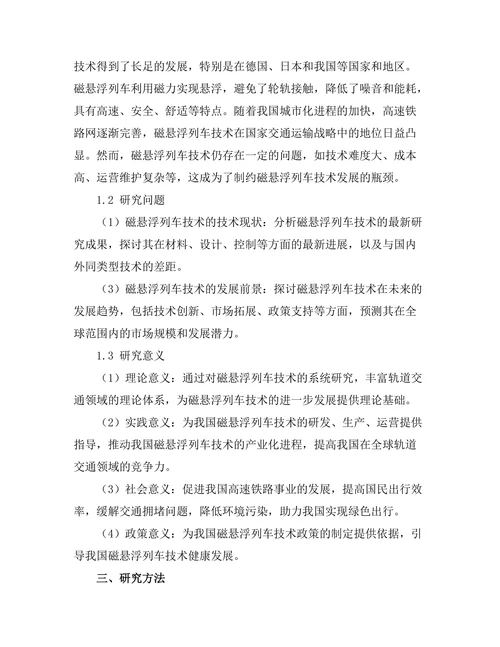 技术得到了长足的发展，特别是在德国、日本和我国等国家和地区。磁悬浮列车利用磁力实现悬浮，避免了轮轨接触，降低了噪音和能耗，具有高速、安全、舒适等特点。随着我国城市化进程的加快，高速铁路网逐渐完善，磁悬浮列车技术在国家交通运输战略中的地位日益凸显。然而，磁悬浮列车技术仍存在一定的问题，如技术难度大、成本高、运营维护复杂等，这成为了制约磁悬浮列车技术发展的瓶颈。

1.2 研究问题

（1）磁悬浮列车技术的技术现状：分析磁悬浮列车技术的最新研究成果，探讨其在材料、设计、控制等方面的最新进展，以及与国内外同类型技术的差距。

（3）磁悬浮列车技术的发展前景：探讨磁悬浮列车技术在未来的发展趋势，包括技术创新、市场拓展、政策支持等方面，预测其在全球范围内的市场规模和发展潜力。

1.3 研究意义

（1）理论意义：通过对磁悬浮列车技术的系统研究，丰富轨道交通领域的理论体系，为磁悬浮列车技术的进一步发展提供理论基础。

（2）实践意义：为我国磁悬浮列车技术的研发、生产、运营提供指导，推动我国磁悬浮列车技术的产业化进程，提高我国在全球轨道交通领域的竞争力。

（3）社会意义：促进我国高速铁路事业的发展，提高国民出行效率，缓解交通拥堵问题，降低环境污染，助力我国实现绿色出行。

（4）政策意义：为我国磁悬浮列车技术政策的制定提供依据，引导我国磁悬浮列车技术健康发展。

三、研究方法